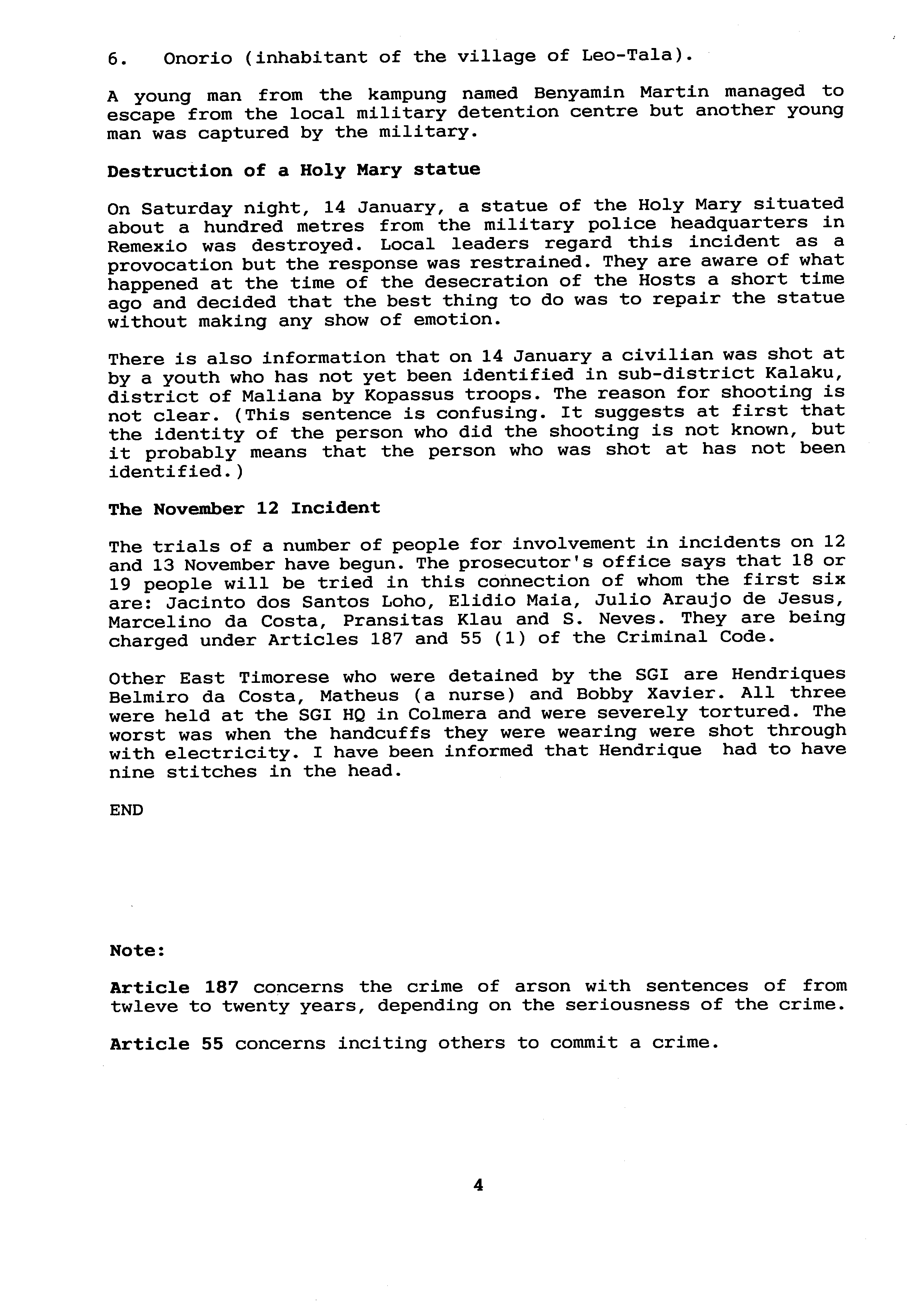 6. Onorio (inhabitant of the village of Leo-Tala).

A young man from the kampung named Benyamin Martin managed to escape from the local military detention centre but another young man was captured by the military.

Destruction of a Holy Mary statue

On Saturday night, 14 January, a statue of the Holy Mary situated about a hundred metres from the military police headquarters in Remexio was destroyed. Local leaders regard this incident as a provocation but the response was restrained. They are aware of what happened at the time of the desecration of the Hosts a short time ago and decided that the best thing to do was to repair the statue without making any show of emotion.

There is also information that on 14 January a civilian was shot at by a youth who has not yet been identified in sub-district Kalaku, district of Maliana by Kopassus troops. The reason for shooting is not clear. (This sentence is confusing. It suggests at first that the identity of the person who did the shooting is not known, but it probably means that the person who was shot at has not been identified.)

The November 12 Incident

The trials of a number of people for involvement in incidents on 12 and 13 November have begun. The prosecutor's office says that 18 or 19 people will be tried in this connection of whom the first six are: Jacinto dos Santos Loho, Elidio Maia, Julio Araujo de Jesus, Marcelino da Costa, Pransitas Klau and S. Neves. They are being charged under Articles 187 and 55 (1) of the Criminal Code.

Other East Timorese who were detained by the SGI are Hendriques Belmiro da Costa, Matheus (a nurse) and Bobby Xavier. All three were held at the SGI HQ in Colmera and were severely tortured. The worst was when the handcuffs they were wearing were shot through with electricity. I have been informed that Hendrique had to have nine stitches in the head.

END

Note:

Article 187 concerns the crime of arson with sentences of from twleve to twenty years, depending on the seriousness of the crime.

Article 55 concerns inciting others to commit a crime.

4